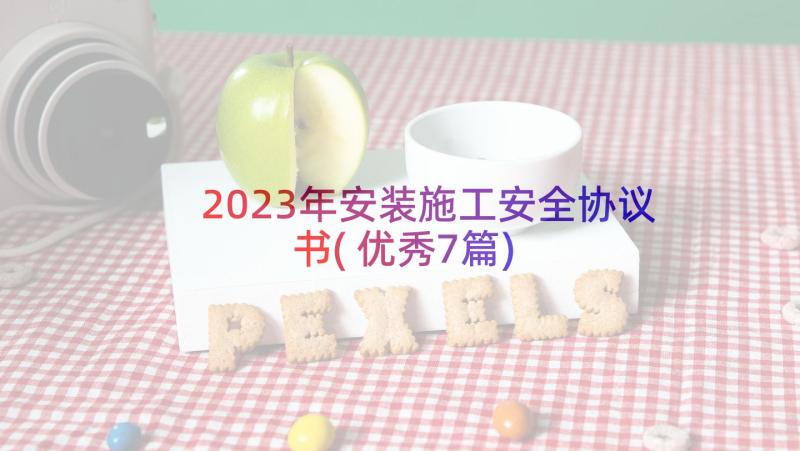 2023年安装施工安全协议书(优秀7篇)

PEXELS